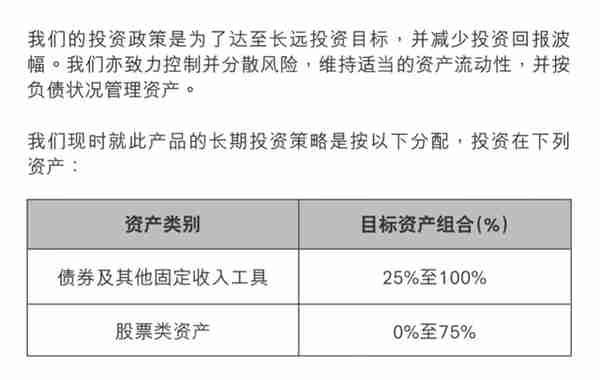 我们的投资政策是为了达至长远投资目标，并减少投资回报波幅。我们亦致力控制并分散风险，维持适当的资产流动性，并按负债状况管理资产。

我们现时就此产品的长期投资策略是按以下分配，投资在下列资产：

| 资产类别 | 目标资产组合(%) |
|---|---|
| 债券及其他固定收入工具 | 25%至100% |
| 股票类资产 | 0%至75% |